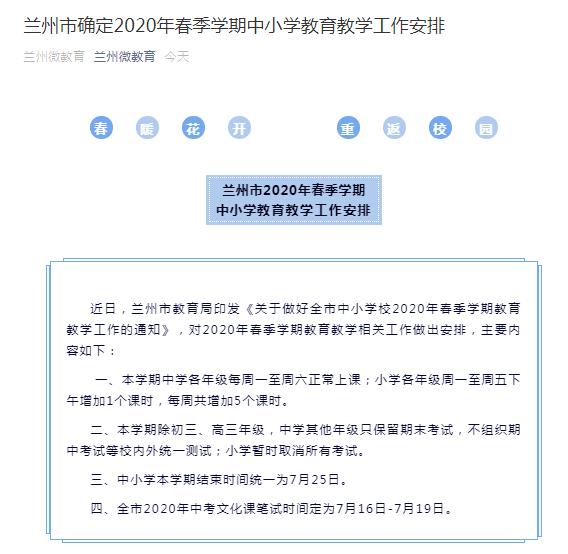 兰州市确定2020年春季学期中小学教育教学工作安排

兰州微教育 兰州微教育 今天

春 暖 花 开 重 返 校 园

兰州市2020年春季学期
中小学教育教学工作安排

近日，兰州市教育局印发《关于做好全市中小学校2020年春季学期教育教学工作的通知》，对2020年春季学期教育教学相关工作做出安排，主要内容如下：

一、本学期中学各年级每周一至周六正常上课；小学各年级周一至周五下午增加1个课时，每周共增加5个课时。

二、本学期除初三、高三年级，中学其他年级只保留期末考试，不组织期中考试等校内外统一测试；小学暂时取消所有考试。

三、中小学本学期结束时间统一为7月25日。

四、全市2020年中考文化课笔试时间定为7月16日-7月19日。